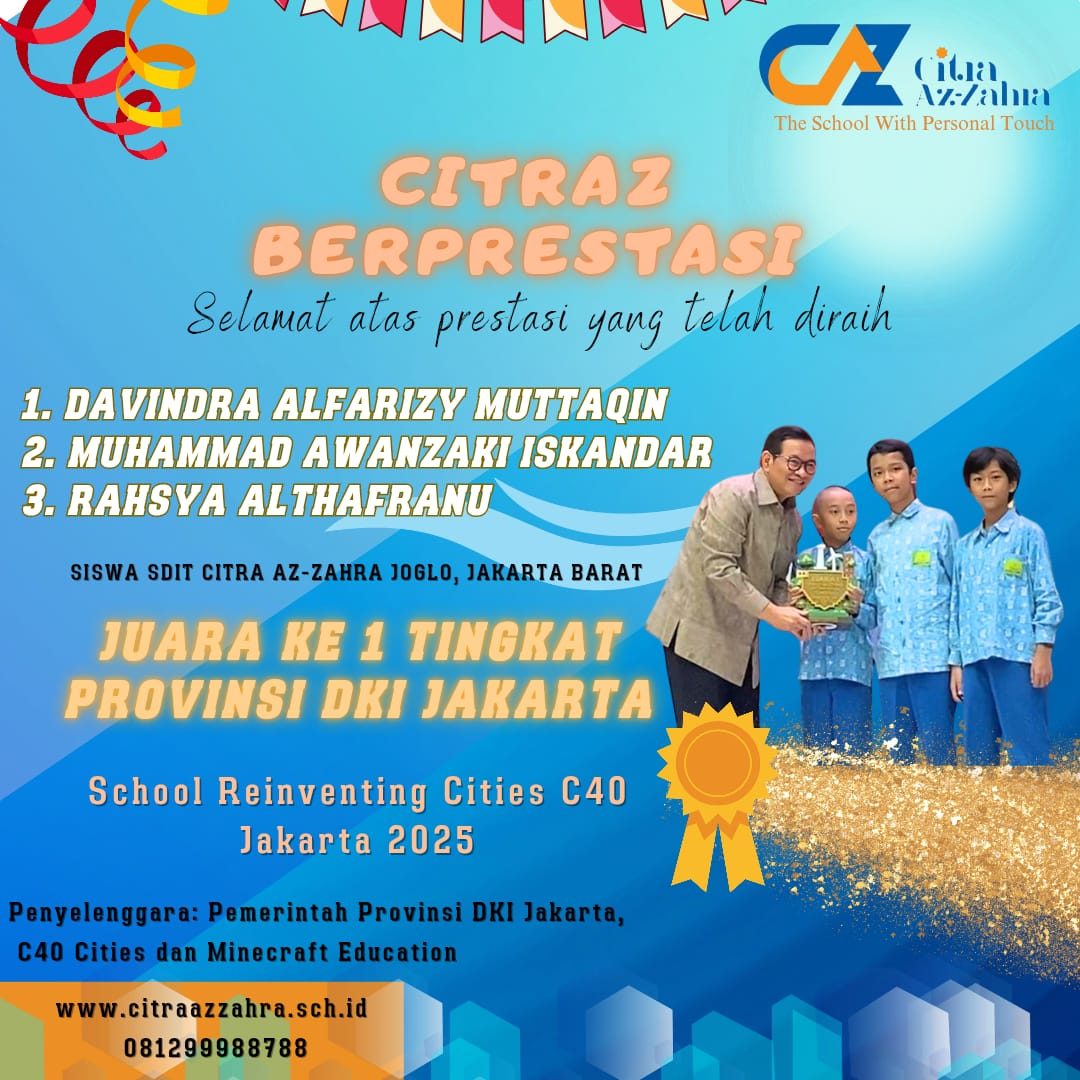 CAZ Citra Az-Zahra
The School With Personal Touch

CITRAZ BERPRESTASI

Selamat atas prestasi yang telah diraih

1. DAVINDRA ALFARIZY MUTTAQIN
2. MUHAMMAD AWANZAKI ISKANDAR
3. RAHSYA ALTHAFRANU

SISWA SDIT CITRA AZ-ZAHRA JOGLO, JAKARTA BARAT

JUARA KE 1 TINGKAT PROVINSI DKI JAKARTA

School Reinventing Cities C40
Jakarta 2025

Penyelenggara: Pemerintah Provinsi DKI Jakarta,
C40 Cities dan Minecraft Education

www.citraazzahra.sch.id
081299988788